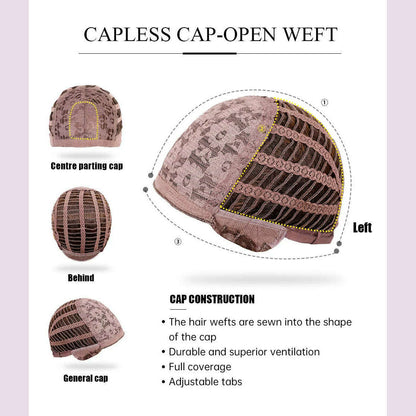 CAPLESS CAP-OPEN WEFT

Centre parting cap

Behind

General cap

①

③

Left

CAP CONSTRUCTION

• The hair wefts are sewn into the shape of the cap
• Durable and superior ventilation
• Full coverage
• Adjustable tabs